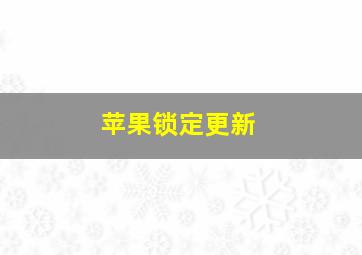 苹果锁定更新